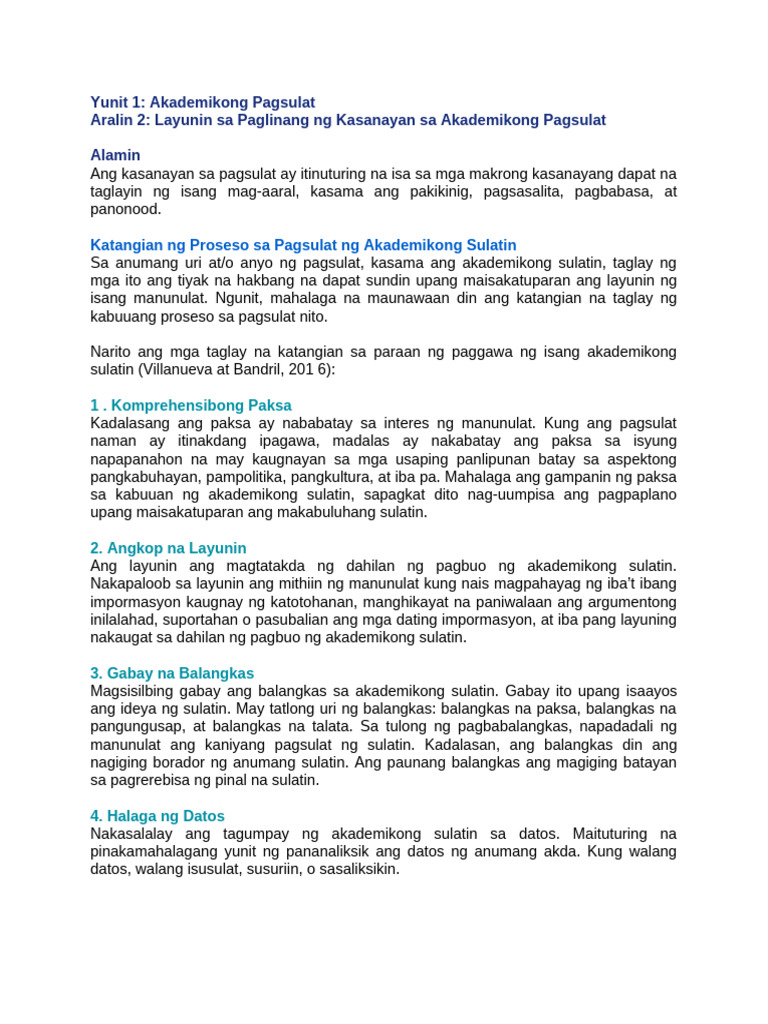 Yunit 1: Akademikong Pagsulat
Aralin 2: Layunin sa Paglinang ng Kasanayan sa Akademikong Pagsulat

Alamin
Ang kasanayan sa pagsulat ay itinuturing na isa sa mga makrong kasanayang dapat na taglayin ng isang mag-aaral, kasama ang pakikinig, pagsasalita, pagbabasa, at panonood.

Katangian ng Proseso sa Pagsulat ng Akademikong Sulatin
Sa anumang uri at/o anyo ng pagsulat, kasama ang akademikong sulatin, taglay ng mga ito ang tiyak na hakbang na dapat sundin upang maisakatuparan ang layunin ng isang manunulat. Ngunit, mahalaga na maunawaan din ang katangian na taglay ng kabuuang proseso sa pagsulat nito.

Narito ang mga taglay na katangian sa paraan ng paggawa ng isang akademikong sulatin (Villanueva at Bandril, 201 6):

1 . Komprehensibong Paksa
Kadalasang ang paksa ay nababatay sa interes ng manunulat. Kung ang pagsulat naman ay itinakdang ipagawa, madalas ay nakabatay ang paksa sa isyung napapanahon na may kaugnayan sa mga usaping panlipunan batay sa aspektong pangkabuhayan, pampolitika, pangkultura, at iba pa. Mahalaga ang gampanin ng paksa sa kabuuan ng akademikong sulatin, sapagkat dito nag-uumpisa ang pagpaplano upang maisakatuparan ang makabuluhang sulatin.

2. Angkop na Layunin
Ang layunin ang magtatakda ng dahilan ng pagbuo ng akademikong sulatin. Nakapaloob sa layunin ang mithiin ng manunulat kung nais magpahayag ng iba't ibang impormasyon kaugnay ng katotohanan, manghikayat na paniwalaan ang argumentong inilalahad, suportahan o pasubalian ang mga dating impormasyon, at iba pang layuning nakaugat sa dahilan ng pagbuo ng akademikong sulatin.

3. Gabay na Balangkas
Magsisilbing gabay ang balangkas sa akademikong sulatin. Gabay ito upang isaayos ang ideya ng sulatin. May tatlong uri ng balangkas: balangkas na paksa, balangkas na pangungusap, at balangkas na talata. Sa tulong ng pagbabalangkas, napadadali ng manunulat ang kaniyang pagsulat ng sulatin. Kadalasan, ang balangkas din ang nagiging borador ng anumang sulatin. Ang paunang balangkas ang magiging batayan sa pagrerebisa ng pinal na sulatin.

4. Halaga ng Datos
Nakasalalay ang tagumpay ng akademikong sulatin sa datos. Maituturing na pinakamahalagang yunit ng pananaliksik ang datos ng anumang akda. Kung walang datos, walang isusulat, susuriin, o sasaliksikin.